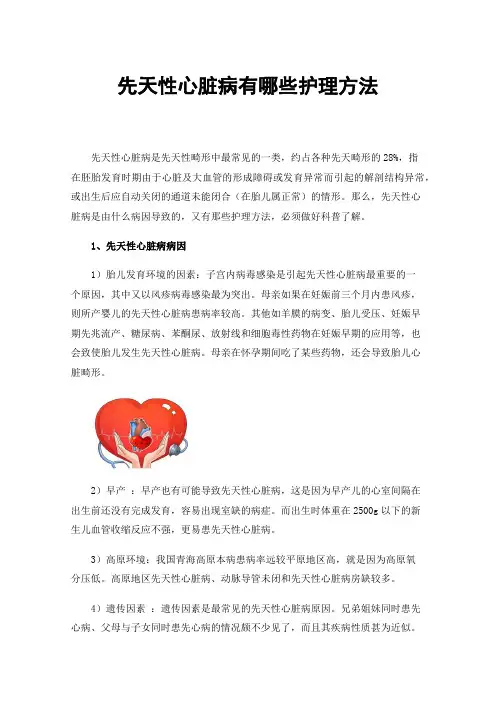 先天性心脏病有哪些护理方法

先天性心脏病是先天性畸形中最常见的一类，约占各种先天畸形的28%，指在胚胎发育时期由于心脏及大血管的形成障碍或发育异常而引起的解剖结构异常，或出生后应自动关闭的通道未能闭合（在胎儿属正常）的情形。那么，先天性心脏病是由什么病因导致的，又有那些护理方法，必须做好科普了解。

1、先天性心脏病病因

1）胎儿发育环境的因素：子宫内病毒感染是引起先天性心脏病最重要的一个原因，其中又以风疹病毒感染最为突出。母亲如果在妊娠前三个月内患风疹，则所产婴儿的先天性心脏病患病率较高。其他如羊膜的病变、胎儿受压、妊娠早期先兆流产、糖尿病、苯酮尿、放射线和细胞毒性药物在妊娠早期的应用等，也会致使胎儿发生先天性心脏病。母亲在怀孕期间吃了某些药物，还会导致胎儿心脏畸形。

2）早产 ：早产也有可能导致先天性心脏病，这是因为早产儿的心室间隔在出生前还没有完成发育，容易出现室缺的病症。而出生时体重在2500g以下的新生儿血管收缩反应不强，更易患先天性心脏病。

3）高原环境：我国青海高原本病患病率远较平原地区高，就是因为高原氧分压低。高原地区先天性心脏病、动脉导管未闭和先天性心脏病房缺较多。

4）遗传因素 ：遗传因素是最常见的先天性心脏病原因。兄弟姐妹同时患先心病、父母与子女同时患先心病的情况颇不少见了，而且其疾病性质甚为近似。